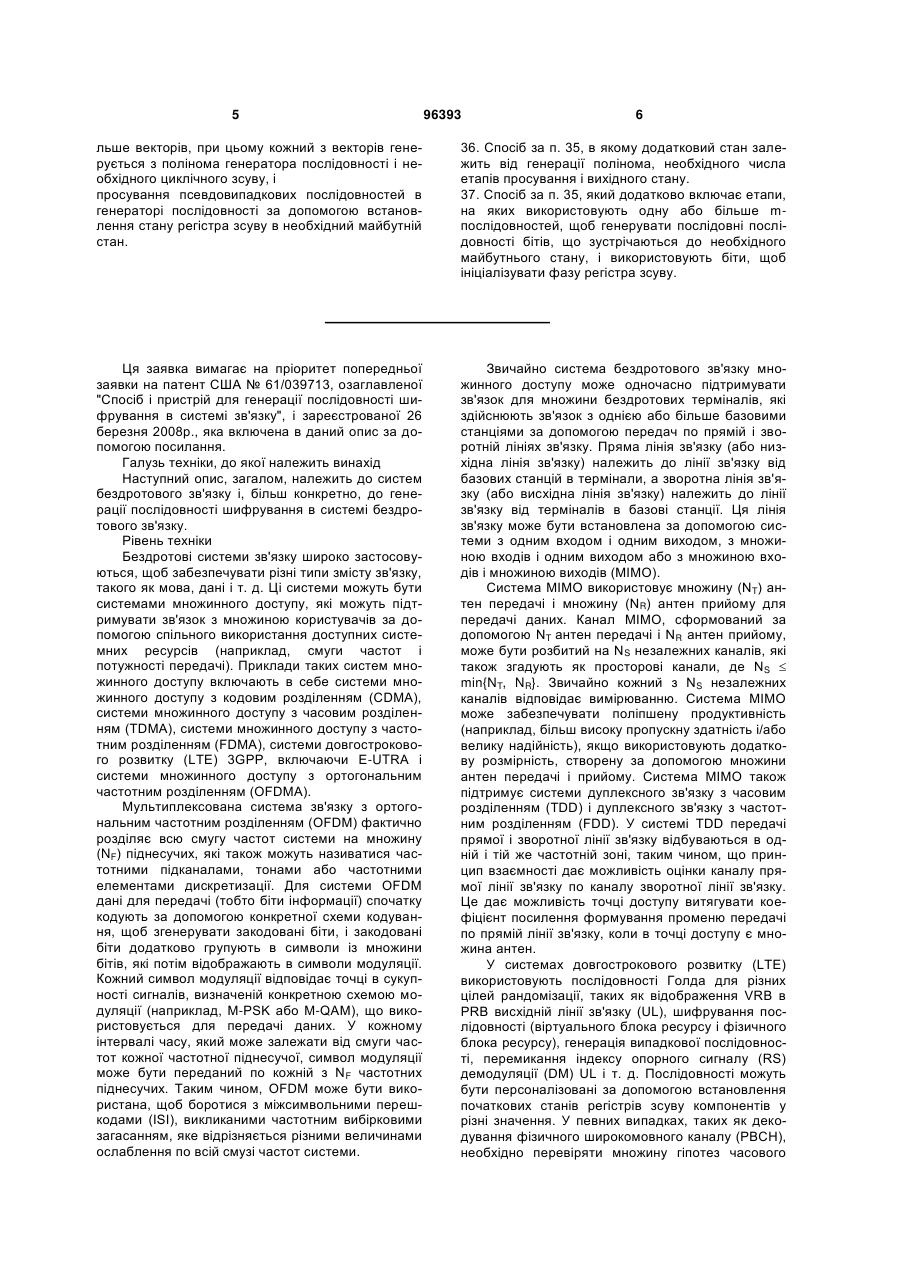 5 96393 6

льше векторів, при цьому кожний з векторів генерується з полінома генератора послідовності і необхідного циклічного зсуву, і

просування псевдовипадкових послідовностей в генераторі послідовності за допомогою встановлення стану регістра зсуву в необхідний майбутній стан.

36. Спосіб за п. 35, в якому додатковий стан залежить від генерації полінома, необхідного числа етапів просування і вихідного стану.

37. Спосіб за п. 35, який додатково включає етапи, на яких використовують одну або більше m-послідовностей, щоб генерувати послідовні послідовності бітів, що зустрічаються до необхідного майбутнього стану, і використовують біти, щоб ініціалізувати фазу регістра зсуву.

Ця заявка вимагає на пріоритет попередньої заявки на патент США № 61/039713, озаглавленої "Спосіб і пристрій для генерації послідовності шифрування в системі зв'язку", і зареєстрованої 26 березня 2008р., яка включена в даний опис за допомогою посилання.

Галузь техніки, до якої належить винахід

Наступний опис, загалом, належить до систем бездротового зв'язку і, більш конкретно, до генерації послідовності шифрування в системі бездротового зв'язку.

Рівень техніки

Бездротові системи зв'язку широко застосовуються, щоб забезпечувати різні типи змісту зв'язку, такого як мова, дані і т. д. Ці системи можуть бути системами множинного доступу, які можуть підтримувати зв'язок з множиною користувачів за допомогою спільного використання доступних системних ресурсів (наприклад, смуги частот і потужності передачі). Приклади таких систем множинного доступу включають в себе системи множинного доступу з кодовим розділенням (CDMA), системи множинного доступу з часовим розділенням (TDMA), системи множинного доступу з частотним розділенням (FDMA), системи довгострокового розвитку (LTE) 3GPP, включаючи E-UTRA і системи множинного доступу з ортогональним частотним розділенням (OFDMA).

Мультиплексована система зв'язку з ортогональним частотним розділенням (OFDM) фактично розділяє всю смугу частот системи на множину ($N_F$) піднесучих, які також можуть називатися частотними підканалами, тонами або частотними елементами дискретизації. Для системи OFDM дані для передачі (тобто біти інформації) спочатку кодують за допомогою конкретної схеми кодування, щоб згенерувати закодовані біти, і закодовані біти додатково групують в символи із множини бітів, які потім відображають в символи модуляції. Кожний символ модуляції відповідає точці в сукупності сигналів, визначеній конкретною схемою модуляції (наприклад, M-PSK або M-QAM), що використовується для передачі даних. У кожному інтервалі часу, який може залежати від смуги частот кожної частотної піднесучої, символ модуляції може бути переданий по кожній з $N_F$ частотних піднесучих. Таким чином, OFDM може бути використана, щоб боротися з міжсимвольними перешкодами (ISI), викликаними частотним вибірковими загасанням, яке відрізняється різними величинами ослаблення по всій смузі частот системи.

Звичайно система бездротового зв'язку множинного доступу може одночасно підтримувати зв'язок для множини бездротових терміналів, які здійснюють зв'язок з однією або більше базовими станціями за допомогою передач по прямій і зворотній лініях зв'язку. Пряма лінія зв'язку (або низхідна лінія зв'язку) належить до лінії зв'язку від базових станцій в термінали, а зворотна лінія зв'язку (або висхідна лінія зв'язку) належить до лінії зв'язку від терміналів в базові станції. Ця лінія зв'язку може бути встановлена за допомогою системи з одним входом і одним виходом, з множиною входів і одним виходом або з множиною входів і множиною виходів (MIMO).

Система MIMO використовує множину ($N_T$) антен передачі і множину ($N_R$) антен прийому для передачі даних. Канал MIMO, сформований за допомогою $N_T$ антен передачі і $N_R$ антен прийому, може бути розбитий на $N_S$ незалежних каналів, які також згадують як просторові канали, де $N_S \leq \min\{N_T, N_R\}$. Звичайно кожний з $N_S$ незалежних каналів відповідає вимірюванню. Система MIMO може забезпечувати поліпшену продуктивність (наприклад, більш високу пропускну здатність і/або велику надійність), якщо використовують додаткову розмірність, створену за допомогою множини антен передачі і прийому. Система MIMO також підтримує системи дуплексного зв'язку з часовим розділенням (TDD) і дуплексного зв'язку з частотним розділенням (FDD). У системі TDD передачі прямої і зворотної лінії зв'язку відбуваються в одній і тій же частотній зоні, таким чином, що принцип взаємності дає можливість оцінки каналу прямої лінії зв'язку по каналу зворотної лінії зв'язку. Це дає можливість точці доступу витягувати коефіцієнт посилення формування променю передачі по прямій лінії зв'язку, коли в точці доступу є множина антен.

У системах довгострокового розвитку (LTE) використовують послідовності Голда для різних цілей рандомізації, таких як відображення VRB в PRB висхідній лінії зв'язку (UL), шифрування послідовності (віртуального блока ресурсу і фізичного блока ресурсу), генерація випадкової послідовності, перемикання індексу опорного сигналу (RS) демодуляції (DM) UL і т. д. Послідовності можуть бути персоналізовані за допомогою встановлення початкових станів регістрів зсуву компонентів у різні значення. У певних випадках, таких як декодування фізичного широкомовного каналу (PBCH), необхідно перевіряти множину гіпотез часового